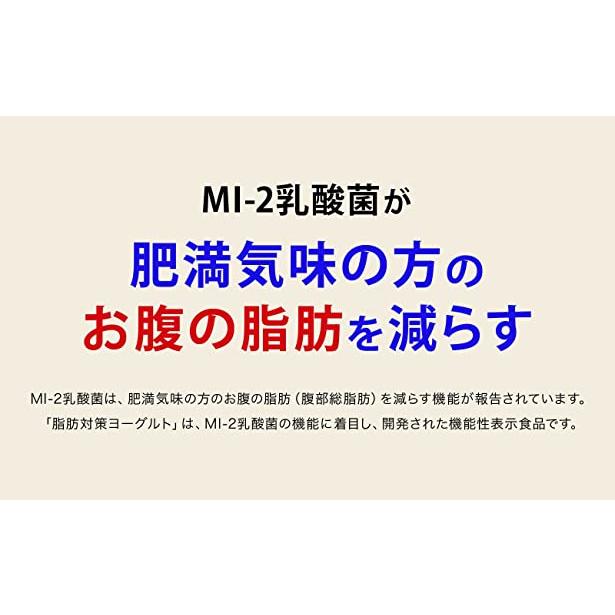 MI-2乳酸菌が

肥満気味の方の
お腹の脂肪を減らす

MI-2乳酸菌は、肥満気味の方のお腹の脂肪（腹部総脂肪）を減らす機能が報告されています。
「脂肪対策ヨーグルト」は、MI-2乳酸菌の機能に着目し、開発された機能性表示食品です。